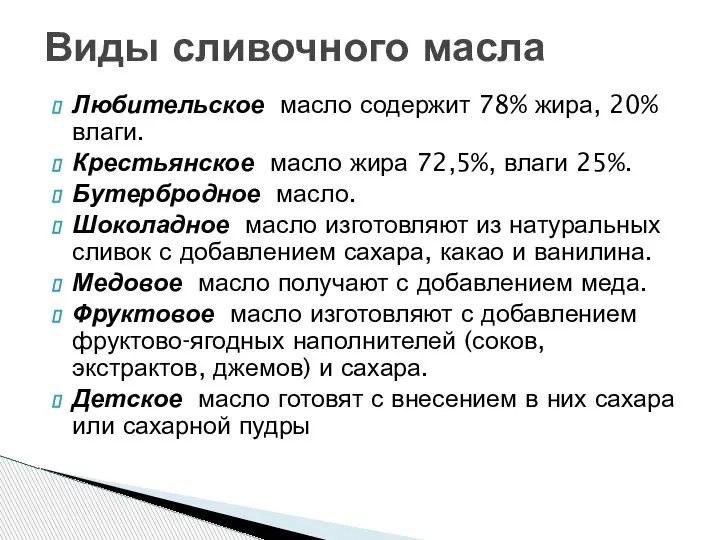 Виды сливочного масла

Любительское масло содержит 78% жира, 20% влаги.

Крестьянское масло жира 72,5%, влаги 25%.

Бутербродное масло.

Шоколадное масло изготовляют из натуральных сливок с добавлением сахара, какао и ванилина.

Медовое масло получают с добавлением меда.

Фруктовое масло изготовляют с добавлением фруктово-ягодных наполнителей (соков, экстрактов, джемов) и сахара.

Детское масло готовят с внесением в них сахара или сахарной пудры